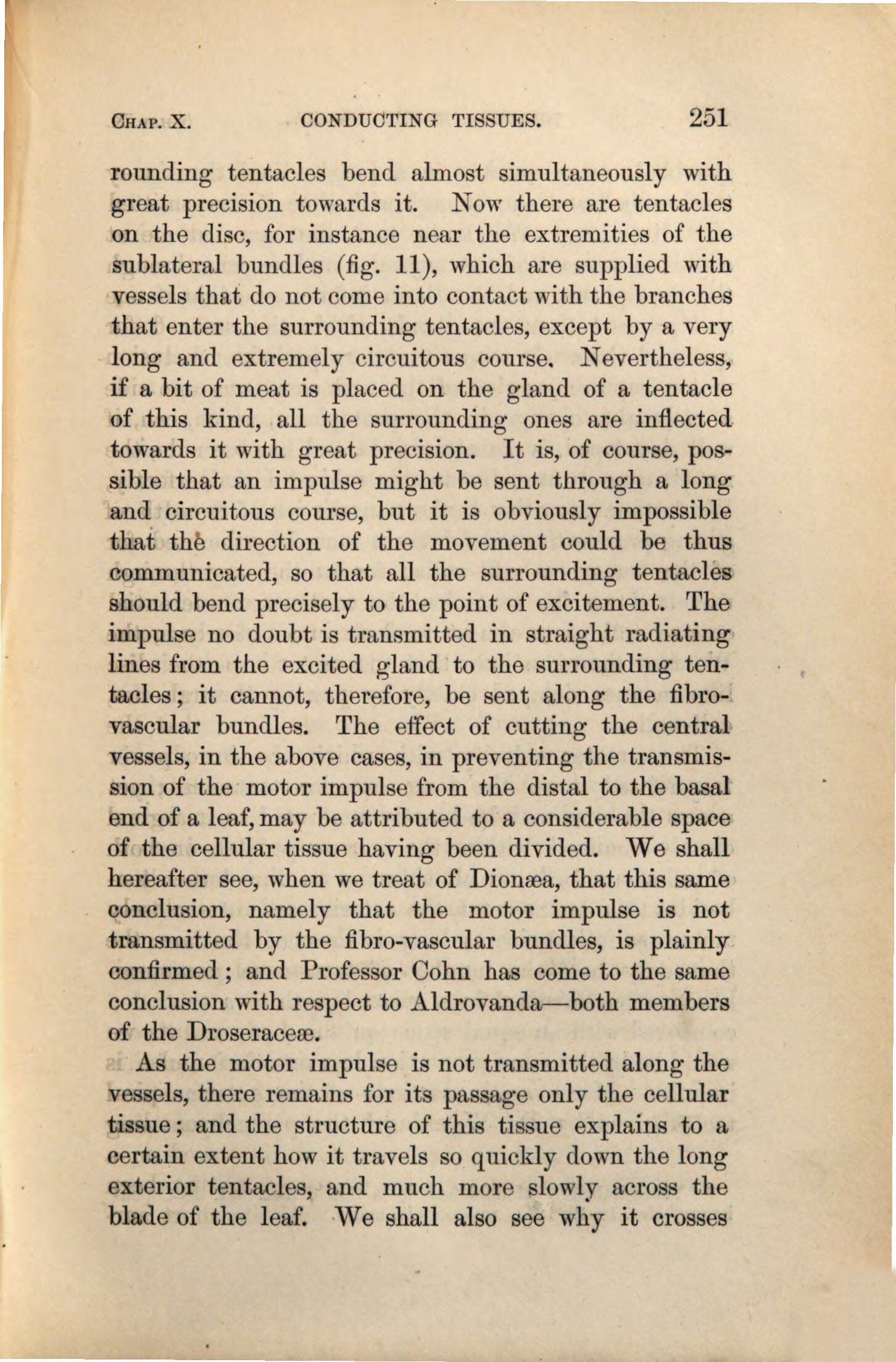 CHAP. X. CONDUCTING TISSUES. 251

rounding tentacles bend almost simultaneously with great precision towards it. Now there are tentacles on the disc, for instance near the extremities of the sublateral bundles (fig. 11), which are supplied with vessels that do not come into contact with the branches that enter the surrounding tentacles, except by a very long and extremely circuitous course. Nevertheless, if a bit of meat is placed on the gland of a tentacle of this kind, all the surrounding ones are inflected towards it with great precision. It is, of course, possible that an impulse might be sent through a long and circuitous course, but it is obviously impossible that the direction of the movement could be thus communicated, so that all the surrounding tentacles should bend precisely to the point of excitement. The impulse no doubt is transmitted in straight radiating lines from the excited gland to the surrounding tentacles; it cannot, therefore, be sent along the fibro-vascular bundles. The effect of cutting the central vessels, in the above cases, in preventing the transmission of the motor impulse from the distal to the basal end of a leaf, may be attributed to a considerable space of the cellular tissue having been divided. We shall hereafter see, when we treat of Dionæa, that this same conclusion, namely that the motor impulse is not transmitted by the fibro-vascular bundles, is plainly confirmed; and Professor Cohn has come to the same conclusion with respect to Aldrovanda—both members of the Droseraceæ.

As the motor impulse is not transmitted along the vessels, there remains for its passage only the cellular tissue; and the structure of this tissue explains to a certain extent how it travels so quickly down the long exterior tentacles, and much more slowly across the blade of the leaf. We shall also see why it crosses